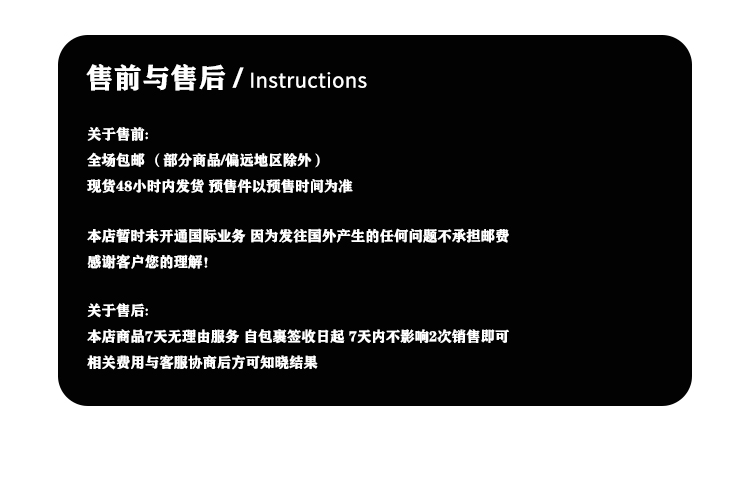 售前与售后 / Instructions

关于售前:
全场包邮 （部分商品/偏远地区除外）
现货48小时内发货 预售件以预售时间为准

本店暂时未开通国际业务 因为发往国外产生的任何问题不承担邮费
感谢客户您的理解!

关于售后:
本店商品7天无理由服务 自包裹签收日起 7天内不影响2次销售即可
相关费用与客服协商后方可知晓结果